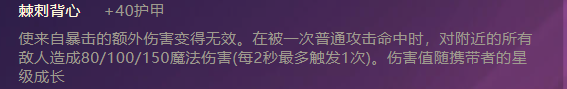 棘刺背心 +40护甲

使来自暴击的额外伤害变得无效。在被一次普通攻击命中时，对附近的所有敌人造成80/100/150魔法伤害(每2秒最多触发1次)。伤害值随携带者的星级成长